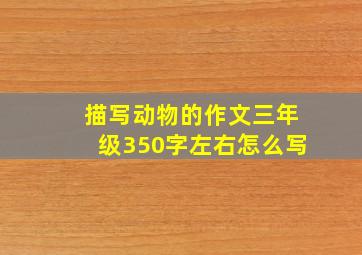 描写动物的作文三年级350字左右怎么写